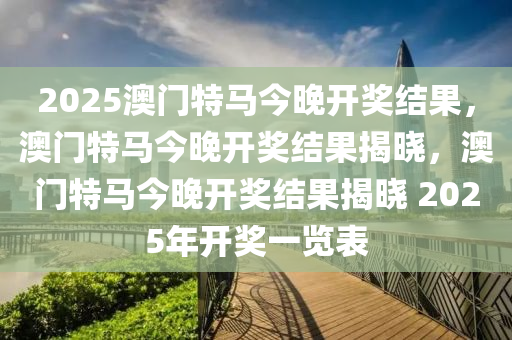 2025澳门特马今晚开奖结果，澳门特马今晚开奖结果揭晓，澳门特马今晚开奖结果揭晓 2025年开奖一览表